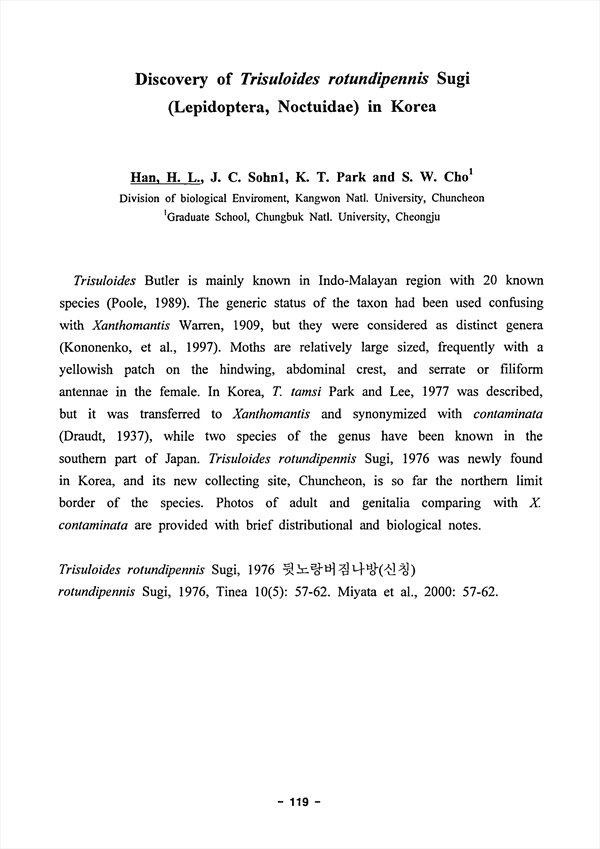 Discovery of Trisuloides rotundipennis Sugi (Lepidoptera, Noctuidae) in Korea

Han, H. L., J. C. Sohn1, K. T. Park and S. W. Cho$^1$
Division of biological Enviroment, Kangwon Natl. University, Chuncheon
$^1$Graduate School, Chungbuk Natl. University, Cheongju

Trisuloides Butler is mainly known in Indo-Malayan region with 20 known species (Poole, 1989). The generic status of the taxon had been used confusing with Xanthomantis Warren, 1909, but they were considered as distinct genera (Kononenko, et al., 1997). Moths are relatively large sized, frequently with a yellowish patch on the hindwing, abdominal crest, and serrate or filiform antennae in the female. In Korea, T. tamsi Park and Lee, 1977 was described, but it was transferred to Xanthomantis and synonymized with contaminata (Draudt, 1937), while two species of the genus have been known in the southern part of Japan. Trisuloides rotundipennis Sugi, 1976 was newly found in Korea, and its new collecting site, Chuncheon, is so far the northern limit border of the species. Photos of adult and genitalia comparing with X. contaminata are provided with brief distributional and biological notes.

Trisuloides rotundipennis Sugi, 1976 뒷노랑버짐나방(신칭)
rotundipennis Sugi, 1976, Tinea 10(5): 57-62. Miyata et al., 2000: 57-62.

- 119 -